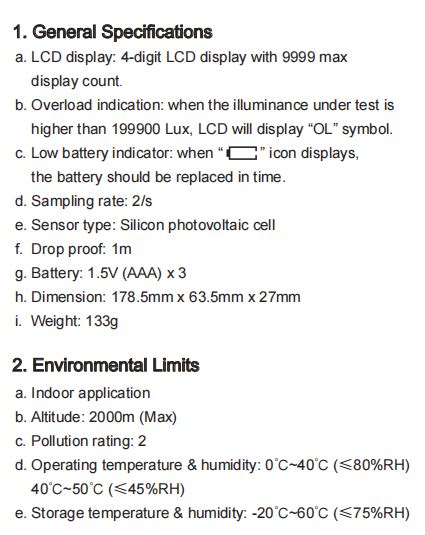 1. General Specifications

a. LCD display: 4-digit LCD display with 9999 max display count.

b. Overload indication: when the illuminance under test is higher than 199900 Lux, LCD will display “OL” symbol.

c. Low battery indicator: when “ ” icon displays, the battery should be replaced in time.

d. Sampling rate: 2/s

e. Sensor type: Silicon photovoltaic cell

f. Drop proof: 1m

g. Battery: 1.5V (AAA) x 3

h. Dimension: 178.5mm x 63.5mm x 27mm

i. Weight: 133g

2. Environmental Limits

a. Indoor application

b. Altitude: 2000m (Max)

c. Pollution rating: 2

d. Operating temperature & humidity: 0°C~40°C (≤80%RH) 40°C~50°C (≤45%RH)

e. Storage temperature & humidity: -20°C~60°C (≤75%RH)